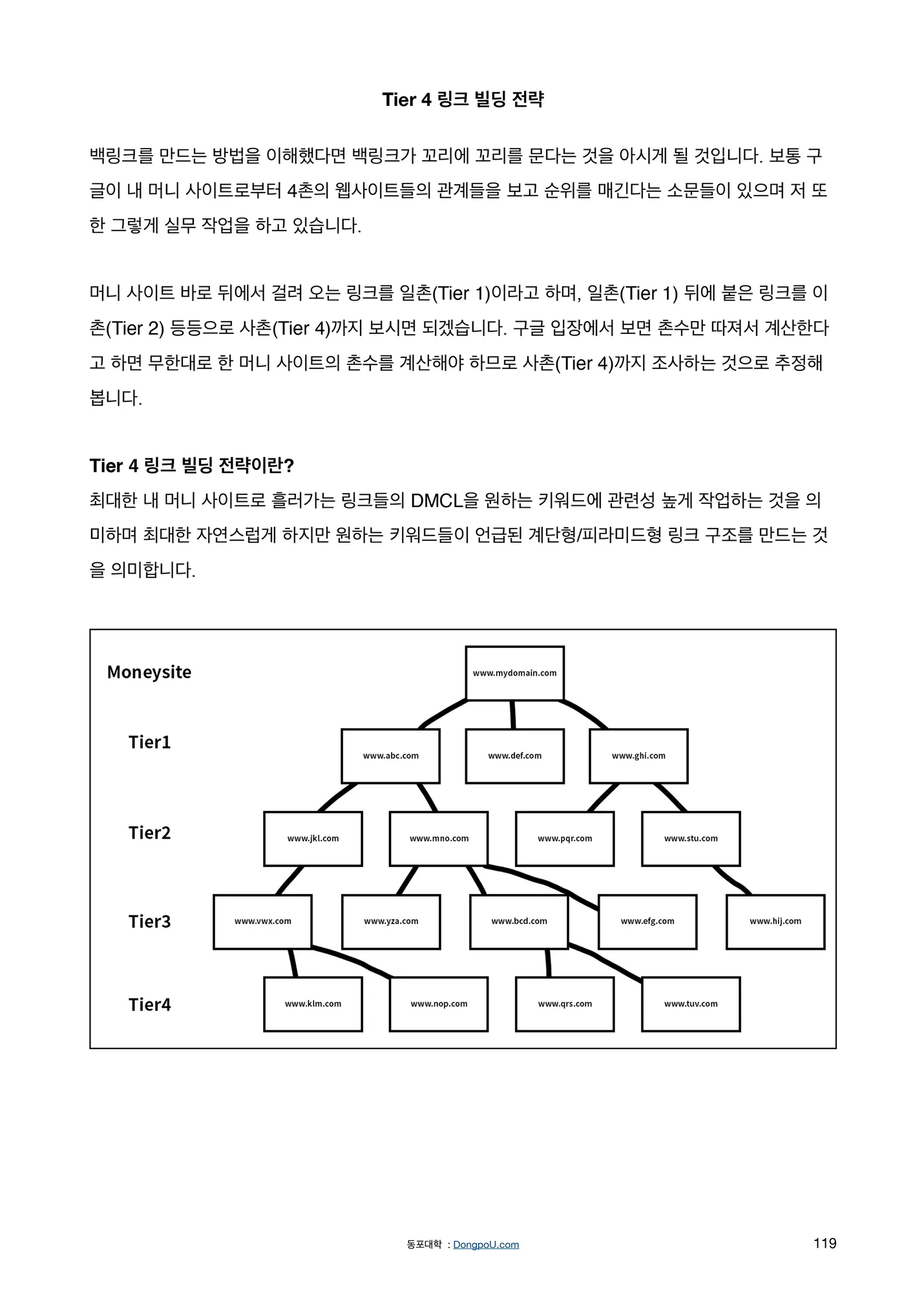 Tier 4 링크 빌딩 전략

백링크를 만드는 방법을 이해했다면 백링크가 꼬리에 꼬리를 문다는 것을 아시게 될 것입니다. 보통 구글이 내 머니 사이트로부터 4촌의 웹사이트들의 관계들을 보고 순위를 매긴다는 소문들이 있으며 저 또한 그렇게 실무 작업을 하고 있습니다.

머니 사이트 바로 뒤에서 걸려 오는 링크를 일촌(Tier 1)이라고 하며, 일촌(Tier 1) 뒤에 붙은 링크를 이촌(Tier 2) 등등으로 사촌(Tier 4)까지 보시면 되겠습니다. 구글 입장에서 보면 촌수만 따져서 계산한다고 하면 무한대로 한 머니 사이트의 촌수를 계산해야 하므로 사촌(Tier 4)까지 조사하는 것으로 추정해 봅니다.

Tier 4 링크 빌딩 전략이란?
최대한 내 머니 사이트로 흘러가는 링크들의 DMCL을 원하는 키워드에 관련성 높게 작업하는 것을 의미하며 최대한 자연스럽게 하지만 원하는 키워드들이 언급된 계단형/피라미드형 링크 구조를 만드는 것을 의미합니다.

Moneysite
www.mydomain.com
Tier1
www.abc.com
www.def.com
www.ghi.com
Tier2
www.jkl.com
www.mno.com
www.pqr.com
www.stu.com
Tier3
www.vwx.com
www.yza.com
www.bcd.com
www.efg.com
www.hij.com
Tier4
www.klm.com
www.nop.com
www.qrs.com
www.tuv.com

동포대학 : DongpoU.com
119